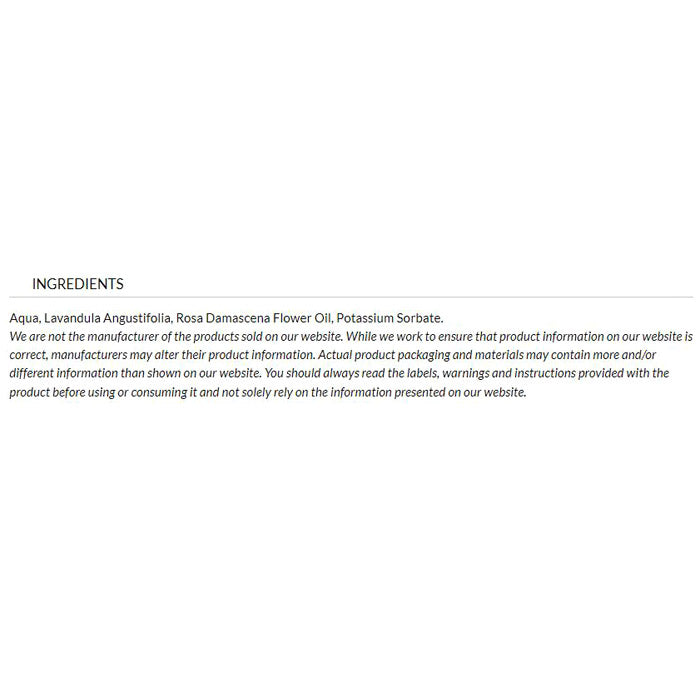 INGREDIENTS

Aqua, Lavandula Angustifolia, Rosa Damascena Flower Oil, Potassium Sorbate.
We are not the manufacturer of the products sold on our website. While we work to ensure that product information on our website is correct, manufacturers may alter their product information. Actual product packaging and materials may contain more and/or different information than shown on our website. You should always read the labels, warnings and instructions provided with the product before using or consuming it and not solely rely on the information presented on our website.